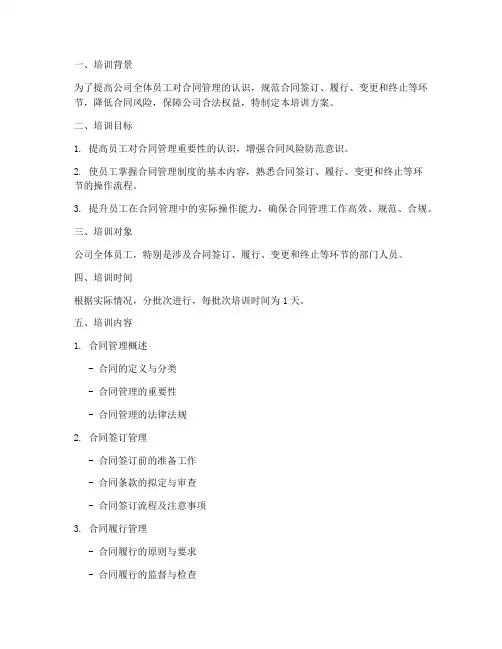 一、培训背景

为了提高公司全体员工对合同管理的认识，规范合同签订、履行、变更和终止等环节，降低合同风险，保障公司合法权益，特制定本培训方案。

二、培训目标

1. 提高员工对合同管理重要性的认识，增强合同风险防范意识。

2. 使员工掌握合同管理制度的基本内容，熟悉合同签订、履行、变更和终止等环节的操作流程。

3. 提升员工在合同管理中的实际操作能力，确保合同管理工作高效、规范、合规。

三、培训对象

公司全体员工，特别是涉及合同签订、履行、变更和终止等环节的部门人员。

四、培训时间

根据实际情况，分批次进行，每批次培训时间为 1 天。

五、培训内容

1. 合同管理概述

- 合同的定义与分类

- 合同管理的重要性

- 合同管理的法律法规

2. 合同签订管理

- 合同签订前的准备工作

- 合同条款的拟定与审查

- 合同签订流程及注意事项

3. 合同履行管理

- 合同履行的原则与要求

- 合同履行的监督与检查